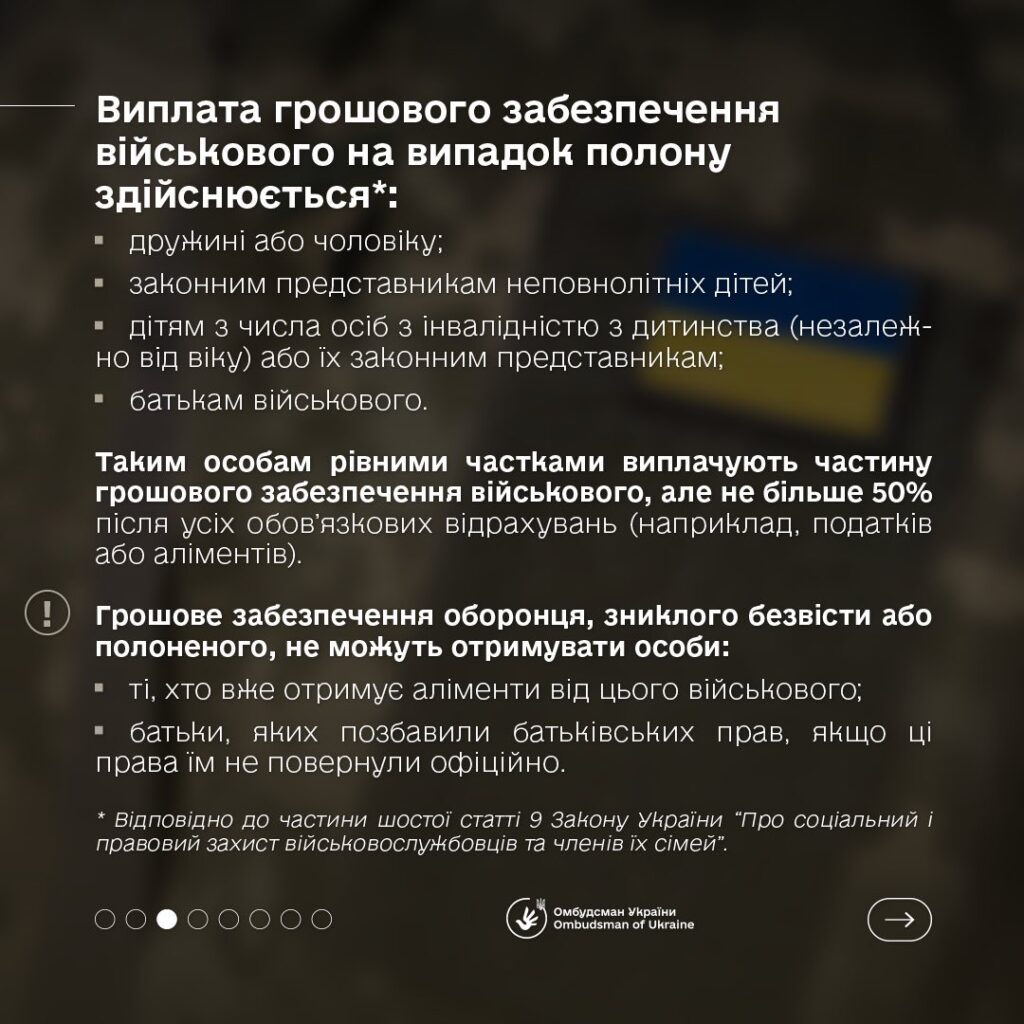 Виплата грошового забезпечення військового на випадок полону здійснюється*:

▪ дружині або чоловіку;

▪ законним представникам неповнолітніх дітей;

▪ дітям з числа осіб з інвалідністю з дитинства (незалежно від віку) або їх законним представникам;

▪ батькам військового.

Таким особам рівними частками виплачують частину грошового забезпечення військового, але не більше 50% після усіх обов'язкових відрахувань (наприклад, податків або аліментів).

!

Грошове забезпечення оборонця, зниклого безвісти або полоненого, не можуть отримувати особи:

▪ ті, хто вже отримує аліменти від цього військового;

▪ батьки, яких позбавили батьківських прав, якщо ці права їм не повернули офіційно.

* Відповідно до частини шостої статті 9 Закону України "Про соціальний і правовий захист військовослужбовців та членів їх сімей".

Омбудсман України
Ombudsman of Ukraine